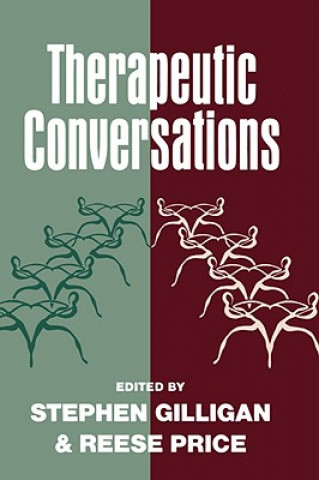 Therapeutic Conversations

EDITED BY
STEPHEN GILLIGAN
& REESE PRICE